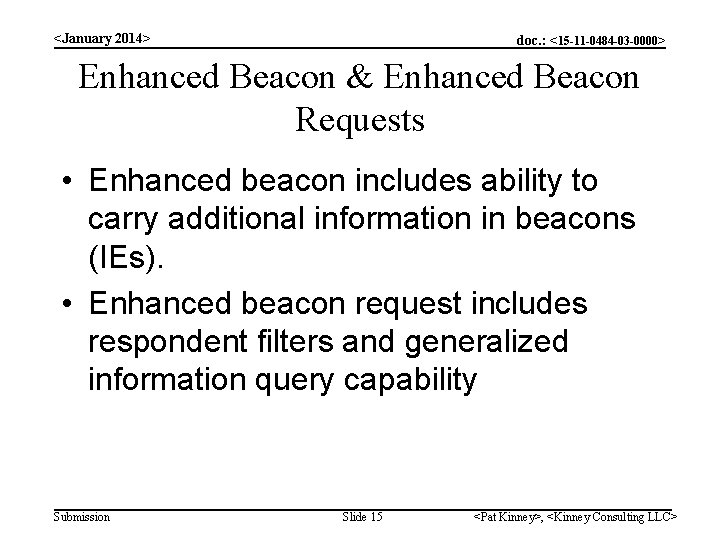 <January 2014>

doc.: <15-11-0484-03-0000>

Enhanced Beacon & Enhanced Beacon Requests

• Enhanced beacon includes ability to carry additional information in beacons (IEs).

• Enhanced beacon request includes respondent filters and generalized information query capability

Submission

Slide 15

<Pat Kinney>, <Kinney Consulting LLC>